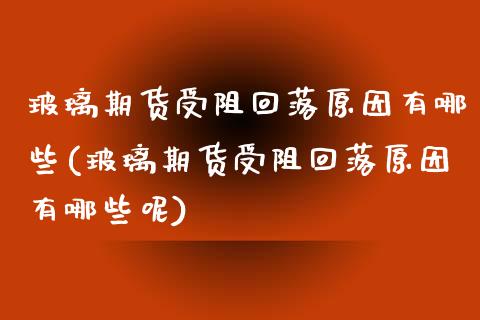 玻璃期货受阻回落原因有哪些(玻璃期货受阻回落原因有哪些呢)